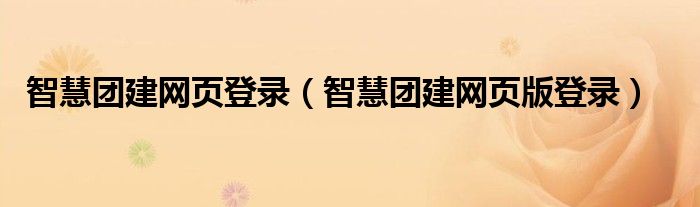 智慧团建网页登录（智慧团建网页版登录）